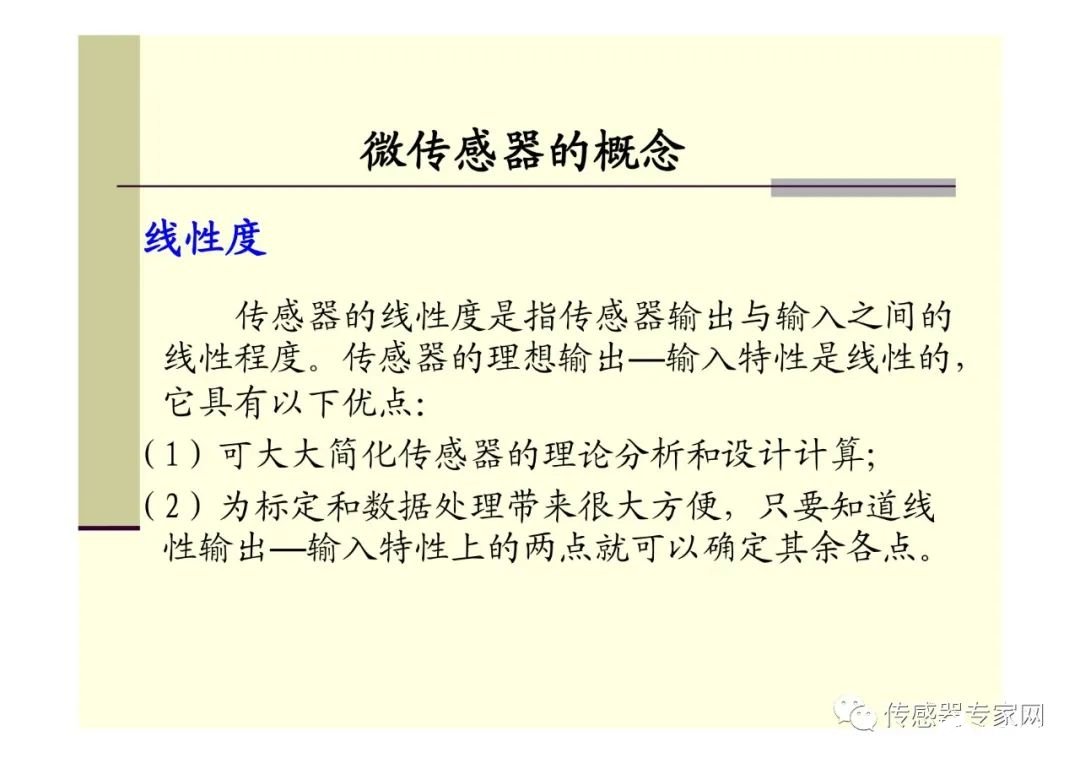 微传感器的概念

线性度

传感器的线性度是指传感器输出与输入之间的线性程度。传感器的理想输出—输入特性是线性的，它具有以下优点：

（1）可大大简化传感器的理论分析和设计计算；

（2）为标定和数据处理带来很大方便，只要知道线性输出—输入特性上的两点就可以确定其余各点。

传感器专家网